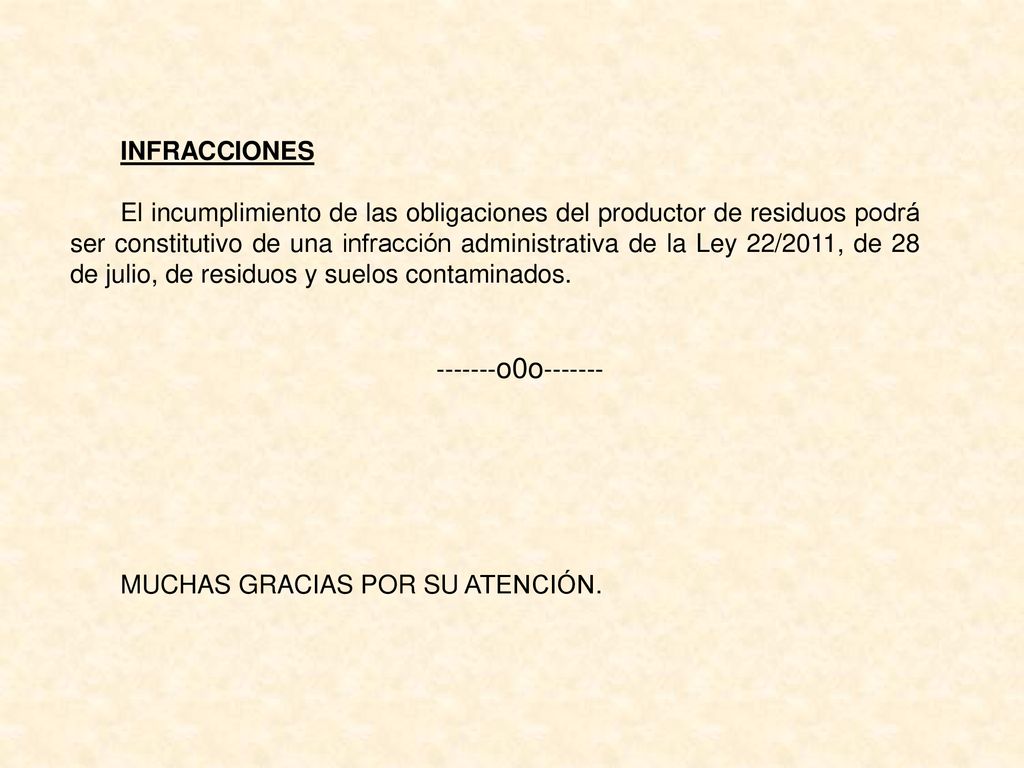 INFRACCIONES

El incumplimiento de las obligaciones del productor de residuos podrá ser constitutivo de una infracción administrativa de la Ley 22/2011, de 28 de julio, de residuos y suelos contaminados.

-------o0o-------

MUCHAS GRACIAS POR SU ATENCIÓN.